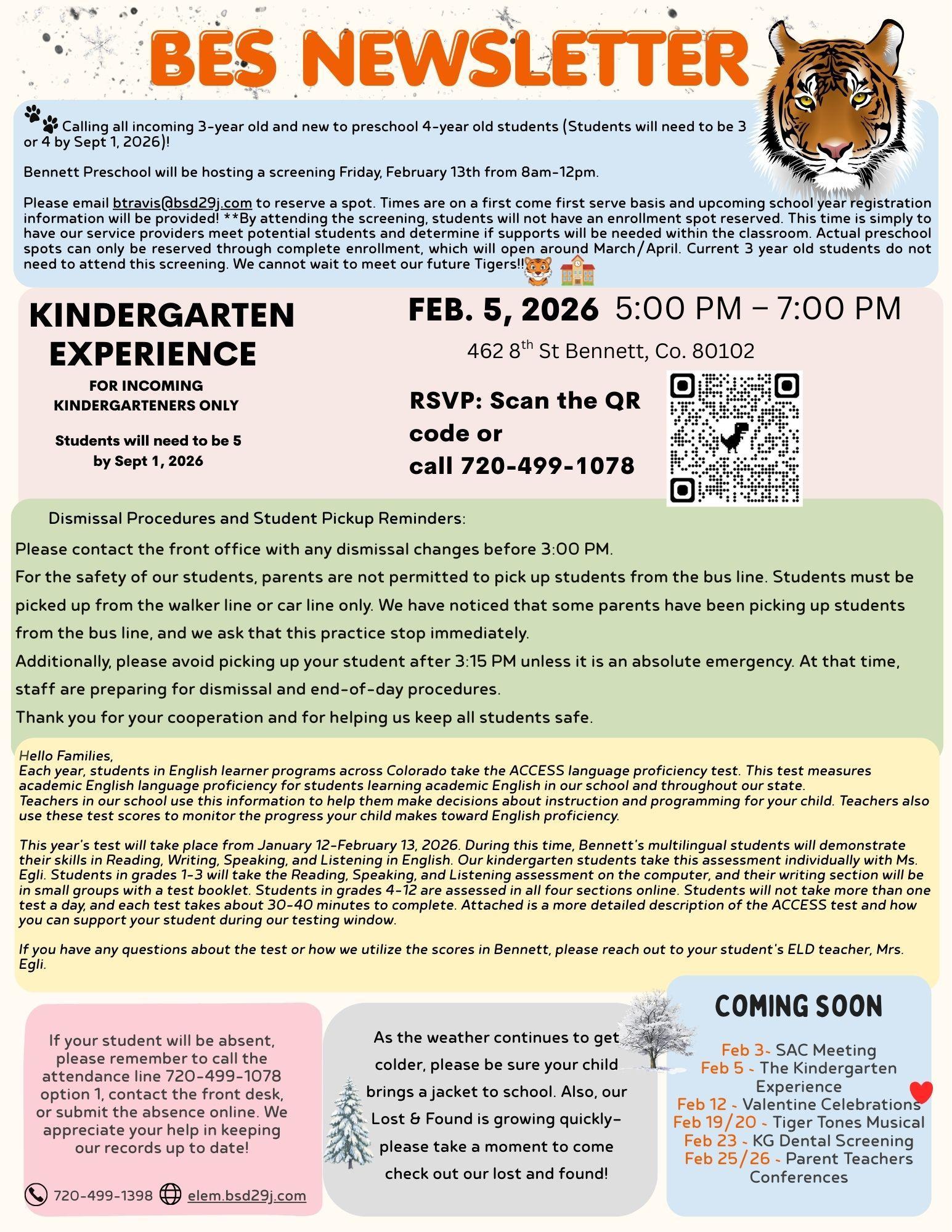 BES NEWSLETTER

Calling all incoming 3-year old and new to preschool 4-year old students (Students will need to be 3 or 4 by Sept 1, 2026)!

Bennett Preschool will be hosting a screening Friday, February 13th from 8am-12pm.

Please email btravis@bsd29j.com to reserve a spot. Times are on a first come first serve basis and upcoming school year registration information will be provided! **By attending the screening, students will not have an enrollment spot reserved. This time is simply to have our service providers meet potential students and determine if supports will be needed within the classroom. Actual preschool spots can only be reserved through complete enrollment, which will open around March/April. Current 3 year old students do not need to attend this screening. We cannot wait to meet our future Tigers!!

KINDERGARTEN EXPERIENCE

FOR INCOMING KINDERGARTENERS ONLY

Students will need to be 5 by Sept 1, 2026

FEB. 5, 2026 5:00 PM – 7:00 PM

462 8$^{th}$ St Bennett, Co. 80102

RSVP: Scan the QR code or call 720-499-1078

Dismissal Procedures and Student Pickup Reminders:

Please contact the front office with any dismissal changes before 3:00 PM.

For the safety of our students, parents are not permitted to pick up students from the bus line. Students must be picked up from the walker line or car line only. We have noticed that some parents have been picking up students from the bus line, and we ask that this practice stop immediately.

Additionally, please avoid picking up your student after 3:15 PM unless it is an absolute emergency. At that time, staff are preparing for dismissal and end-of-day procedures.

Thank you for your cooperation and for helping us keep all students safe.

Hello Families,
Each year, students in English learner programs across Colorado take the ACCESS language proficiency test. This test measures academic English language proficiency for students learning academic English in our school and throughout our state.
Teachers in our school use this information to help them make decisions about instruction and programming for your child. Teachers also use these test scores to monitor the progress your child makes toward English proficiency.

This year's test will take place from January 12-February 13, 2026. During this time, Bennett's multilingual students will demonstrate their skills in Reading, Writing, Speaking, and Listening in English. Our kindergarten students take this assessment individually with Ms. Egli. Students in grades 1-3 will take the Reading, Speaking, and Listening assessment on the computer, and their writing section will be in small groups with a test booklet. Students in grades 4-12 are assessed in all four sections online. Students will not take more than one test a day, and each test takes about 30-40 minutes to complete. Attached is a more detailed description of the ACCESS test and how you can support your student during our testing window.

If you have any questions about the test or how we utilize the scores in Bennett, please reach out to your student's ELD teacher, Mrs. Egli.

If your student will be absent, please remember to call the attendance line 720-499-1078 option 1, contact the front desk, or submit the absence online. We appreciate your help in keeping our records up to date!

720-499-1398 elem.bsd29j.com

As the weather continues to get colder, please be sure your child brings a jacket to school. Also, our Lost & Found is growing quickly- please take a moment to come check out our lost and found!

COMING SOON

Feb 3- SAC Meeting
Feb 5 - The Kindergarten Experience
Feb 12 - Valentine Celebrations
Feb 19/20 - Tiger Tones Musical
Feb 23 - KG Dental Screening
Feb 25/26 - Parent Teachers Conferences